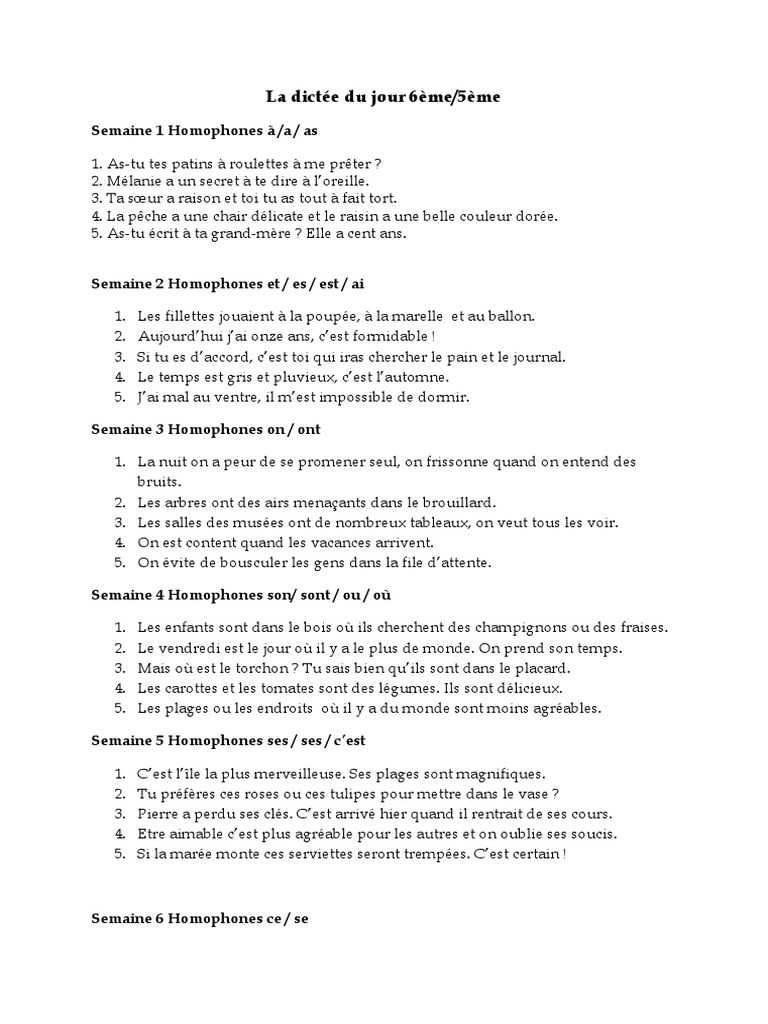 La dictée du jour 6ème/5ème

Semaine 1 Homophones à/a/ as

1. As-tu tes patins à roulettes à me prêter ?
2. Mélanie a un secret à te dire à l'oreille.
3. Ta sœur a raison et toi tu as tout à fait tort.
4. La pêche a une chair délicate et le raisin a une belle couleur dorée.
5. As-tu écrit à ta grand-mère ? Elle a cent ans.

Semaine 2 Homophones et / es / est / ai

1. Les fillettes jouaient à la poupée, à la marelle et au ballon.
2. Aujourd'hui j'ai onze ans, c'est formidable !
3. Si tu es d'accord, c'est toi qui iras chercher le pain et le journal.
4. Le temps est gris et pluvieux, c'est l'automne.
5. J'ai mal au ventre, il m'est impossible de dormir.

Semaine 3 Homophones on / ont

1. La nuit on a peur de se promener seul, on frissonne quand on entend des bruits.
2. Les arbres ont des airs menaçants dans le brouillard.
3. Les salles des musées ont de nombreux tableaux, on veut tous les voir.
4. On est content quand les vacances arrivent.
5. On évite de bousculer les gens dans la file d'attente.

Semaine 4 Homophones son/ sont / ou / où

1. Les enfants sont dans le bois où ils cherchent des champignons ou des fraises.
2. Le vendredi est le jour où il y a le plus de monde. On prend son temps.
3. Mais où est le torchon ? Tu sais bien qu'ils sont dans le placard.
4. Les carottes et les tomates sont des légumes. Ils sont délicieux.
5. Les plages ou les endroits où il y a du monde sont moins agréables.

Semaine 5 Homophones ses / ses / c'est

1. C'est l'île la plus merveilleuse. Ses plages sont magnifiques.
2. Tu préfères ces roses ou ces tulipes pour mettre dans le vase ?
3. Pierre a perdu ses clés. C'est arrivé hier quand il rentrait de ses cours.
4. Etre aimable c'est plus agréable pour les autres et on oublie ses soucis.
5. Si la marée monte ces serviettes seront trempées. C'est certain !

Semaine 6 Homophones ce / se